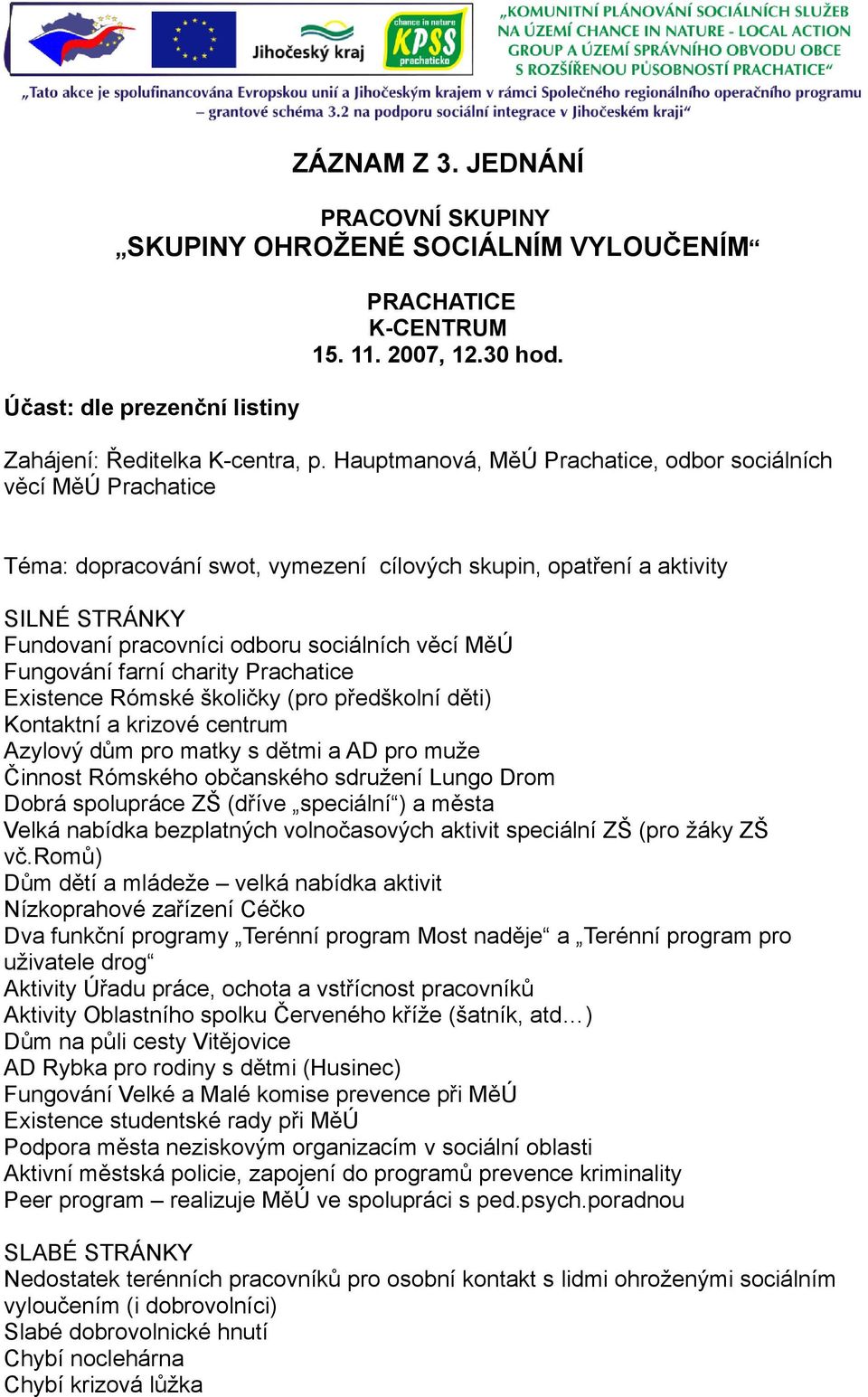 Jihočeský kraj

chance in nature KPSS prachaticko

„KOMUNITNÍ PLÁNOVÁNÍ SOCIÁLNÍCH SLUŽEB NA ÚZEMÍ CHANCE IN NATURE - LOCAL ACTION GROUP A ÚZEMÍ SPRÁVNÍHO OBVODU OBCE S ROZŠÍŘENOU PŮSOBNOSTÍ PRACHATICE“

„Tato akce je spolufinancována Evropskou unií a Jihočeským krajem v rámci Společného regionálního operačního programu – grantové schéma 3.2 na podporu sociální integrace v Jihočeském kraji“

ZÁZNAM Z 3. JEDNÁNÍ

PRACOVNÍ SKUPINY
„SKUPINY OHROŽENÉ SOCIÁLNÍM VYLOUČENÍM“

PRACHATICE
K-CENTRUM
15. 11. 2007, 12.30 hod.

Účast: dle prezenční listiny

Zahájení: Ředitelka K-centra, p. Hauptmanová, MěÚ Prachatice, odbor sociálních věcí MěÚ Prachatice

Téma: dopracování swot, vymezení cílových skupin, opatření a aktivity

SILNÉ STRÁNKY
Fundovaní pracovníci odboru sociálních věcí MěÚ
Fungování farní charity Prachatice
Existence Rómské školičky (pro předškolní děti)
Kontaktní a krizové centrum
Azylový dům pro matky s dětmi a AD pro muže
Činnost Rómského občanského sdružení Lungo Drom
Dobrá spolupráce ZŠ (dříve „speciální“) a města
Velká nabídka bezplatných volnočasových aktivit speciální ZŠ (pro žáky ZŠ vč.Romů)
Dům dětí a mládeže – velká nabídka aktivit
Nízkoprahové zařízení Céčko
Dva funkční programy „Terénní program Most naděje“ a „Terénní program pro uživatele drog“
Aktivity Úřadu práce, ochota a vstřícnost pracovníků
Aktivity Oblastního spolku Červeného kříže (šatník, atd…)
Dům na půli cesty Vitějovice
AD Rybka pro rodiny s dětmi (Husinec)
Fungování Velké a Malé komise prevence při MěÚ
Existence studentské rady při MěÚ
Podpora města neziskovým organizacím v sociální oblasti
Aktivní městská policie, zapojení do programů prevence kriminality
Peer program – realizuje MěÚ ve spolupráci s ped.psych.poradnou

SLABÉ STRÁNKY
Nedostatek terénních pracovníků pro osobní kontakt s lidmi ohroženými sociálním vyloučením (i dobrovolníci)
Slabé dobrovolnické hnutí
Chybí noclehárna
Chybí krizová lůžka